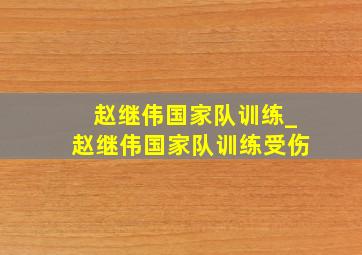 赵继伟国家队训练_
赵继伟国家队训练受伤